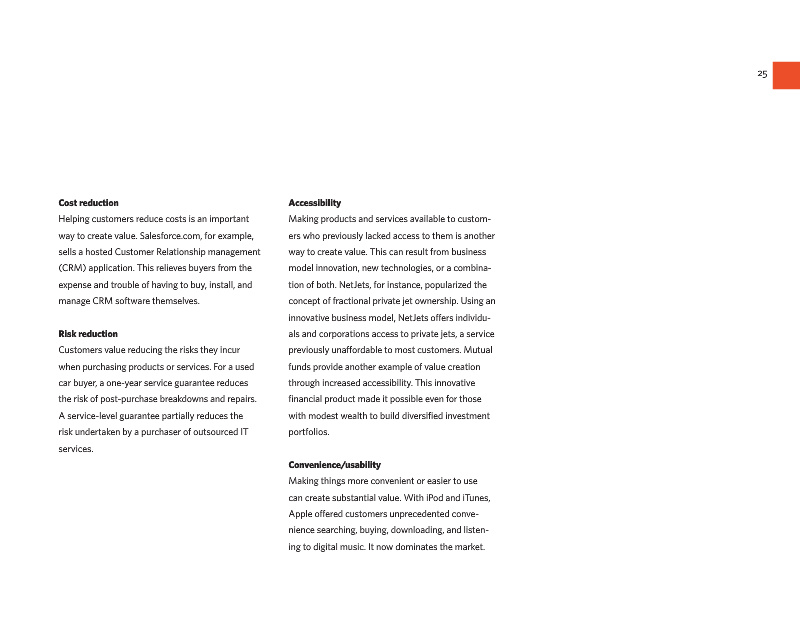 25

**Cost reduction**
Helping customers reduce costs is an important way to create value. Salesforce.com, for example, sells a hosted Customer Relationship management (CRM) application. This relieves buyers from the expense and trouble of having to buy, install, and manage CRM software themselves.

**Risk reduction**
Customers value reducing the risks they incur when purchasing products or services. For a used car buyer, a one-year service guarantee reduces the risk of post-purchase breakdowns and repairs. A service-level guarantee partially reduces the risk undertaken by a purchaser of outsourced IT services.

**Accessibility**
Making products and services available to customers who previously lacked access to them is another way to create value. This can result from business model innovation, new technologies, or a combination of both. NetJets, for instance, popularized the concept of fractional private jet ownership. Using an innovative business model, NetJets offers individuals and corporations access to private jets, a service previously unaffordable to most customers. Mutual funds provide another example of value creation through increased accessibility. This innovative financial product made it possible even for those with modest wealth to build diversified investment portfolios.

**Convenience/usability**
Making things more convenient or easier to use can create substantial value. With iPod and iTunes, Apple offered customers unprecedented convenience searching, buying, downloading, and listening to digital music. It now dominates the market.